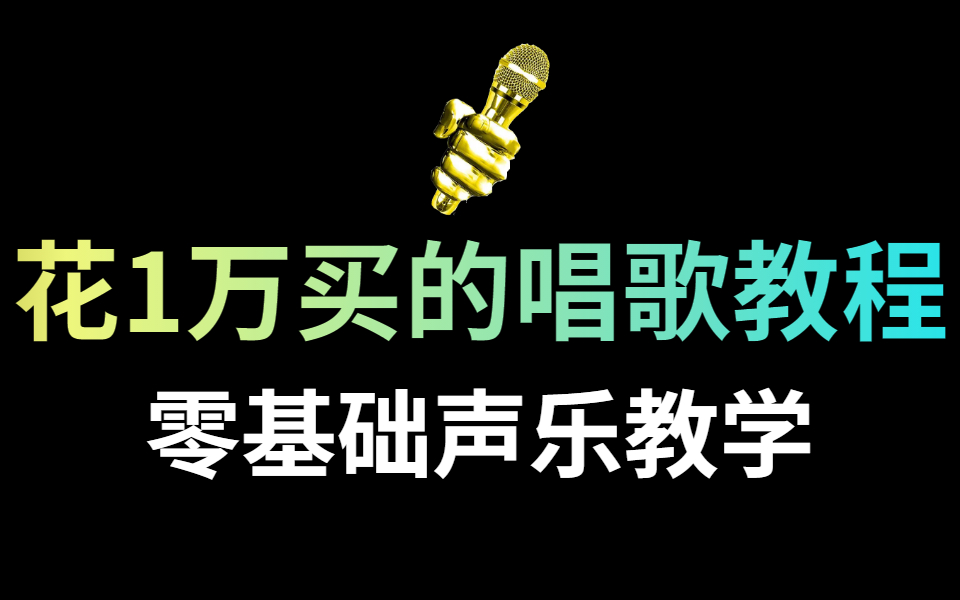 花1万买的唱歌教程
零基础声乐教学